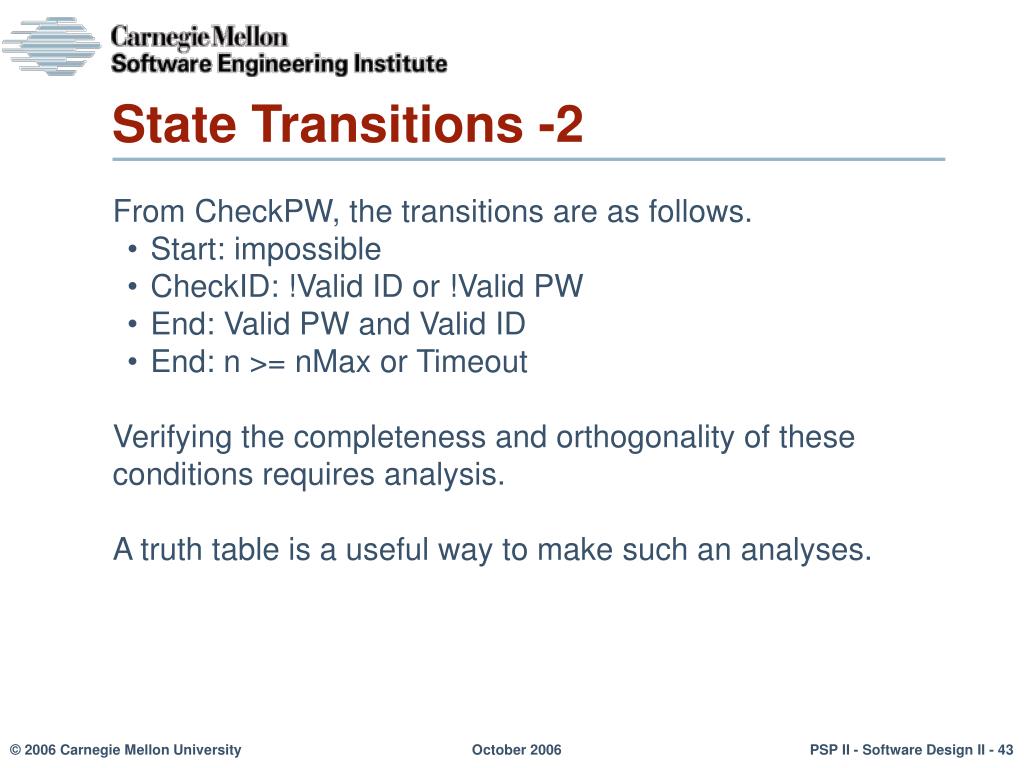 Carnegie Mellon
Software Engineering Institute

State Transitions -2

From CheckPW, the transitions are as follows.
• Start: impossible
• CheckID: !Valid ID or !Valid PW
• End: Valid PW and Valid ID
• End: n >= nMax or Timeout

Verifying the completeness and orthogonality of these conditions requires analysis.

A truth table is a useful way to make such an analyses.

© 2006 Carnegie Mellon University October 2006 PSP II - Software Design II - 43